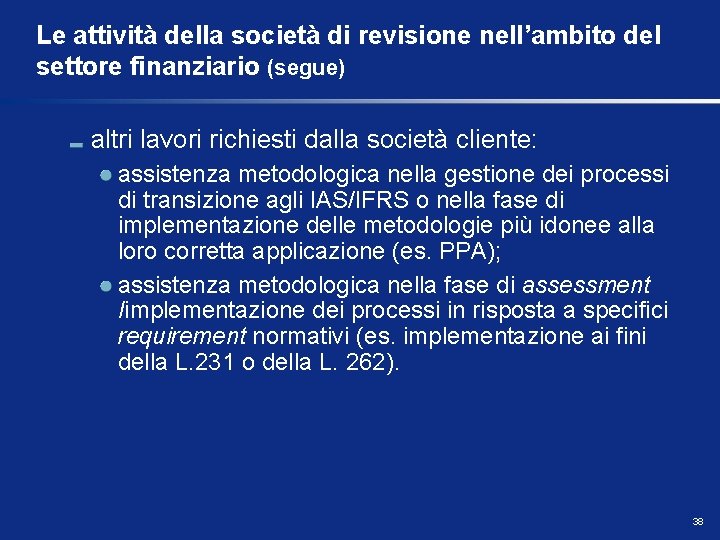 Le attività della società di revisione nell'ambito del settore finanziario (segue)

altri lavori richiesti dalla società cliente:

assistenza metodologica nella gestione dei processi di transizione agli IAS/IFRS o nella fase di implementazione delle metodologie più idonee alla loro corretta applicazione (es. PPA);

assistenza metodologica nella fase di assessment /implementazione dei processi in risposta a specifici requirement normativi (es. implementazione ai fini della L.231 o della L. 262).

38